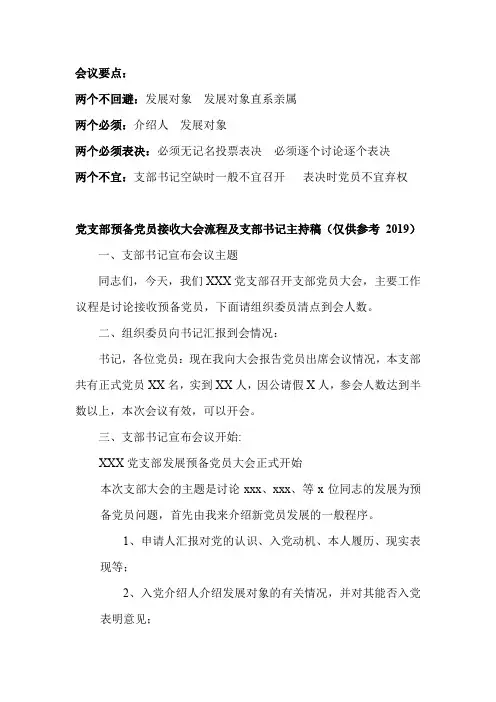 会议要点：

两个不回避：发展对象　发展对象直系亲属

两个必须：介绍人　发展对象

两个必须表决：必须无记名投票表决　必须逐个讨论逐个表决

两个不宜：支部书记空缺时一般不宜召开　　表决时党员不宜弃权

党支部预备党员接收大会流程及支部书记主持稿（仅供参考 2019）

一、支部书记宣布会议主题

同志们，今天，我们 XXX 党支部召开支部党员大会，主要工作议程是讨论接收预备党员，下面请组织委员清点到会人数。

二、组织委员向书记汇报到会情况：

书记，各位党员：现在我向大会报告党员出席会议情况，本支部共有正式党员 XX 名，实到 XX 人，因公请假 X 人，参会人数达到半数以上，本次会议有效，可以开会。

三、支部书记宣布会议开始:

XXX 党支部发展预备党员大会正式开始

本次支部大会的主题是讨论 xxx、xxx、等 x 位同志的发展为预备党员问题，首先由我来介绍新党员发展的一般程序。

1、申请人汇报对党的认识、入党动机、本人履历、现实表现等；

2、入党介绍人介绍发展对象的有关情况，并对其能否入党表明意见；